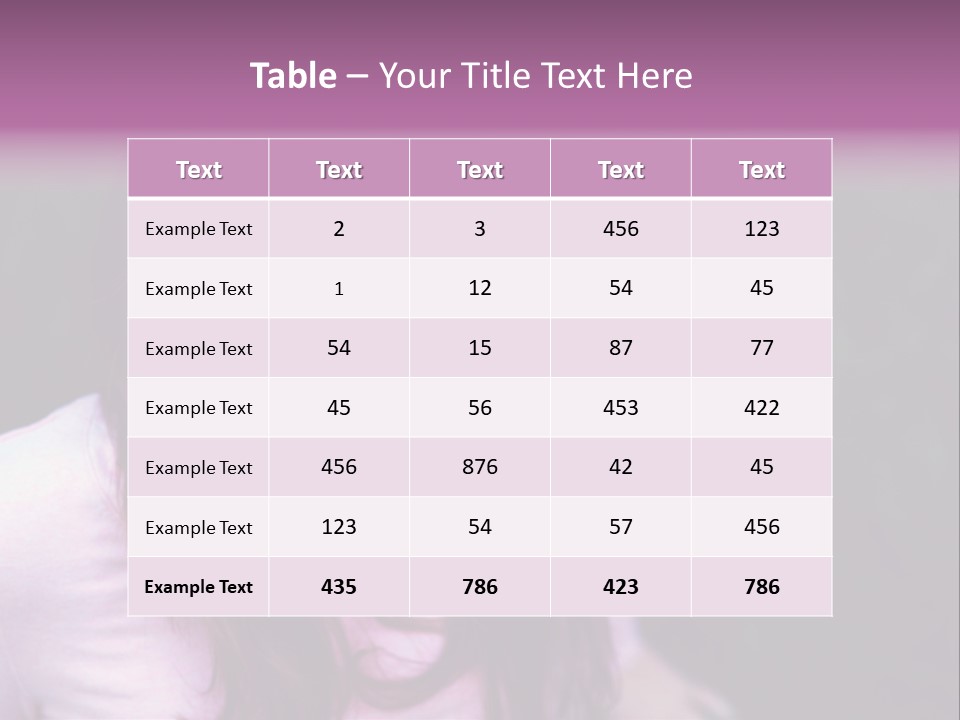 Table – Your Title Text Here

| Text | Text | Text | Text | Text |
|---|---|---|---|---|
| Example Text | 2 | 3 | 456 | 123 |
| Example Text | 1 | 12 | 54 | 45 |
| Example Text | 54 | 15 | 87 | 77 |
| Example Text | 45 | 56 | 453 | 422 |
| Example Text | 456 | 876 | 42 | 45 |
| Example Text | 123 | 54 | 57 | 456 |
| Example Text | 435 | 786 | 423 | 786 |